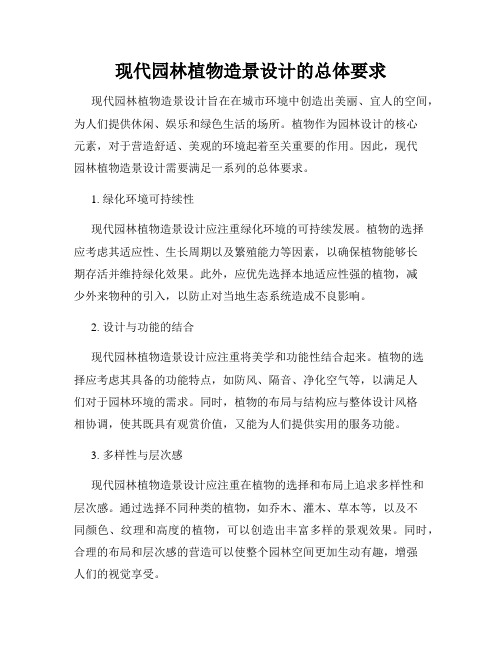 现代园林植物造景设计的总体要求

现代园林植物造景设计旨在在城市环境中创造出美丽、宜人的空间，为人们提供休闲、娱乐和绿色生活的场所。植物作为园林设计的核心元素，对于营造舒适、美观的环境起着至关重要的作用。因此，现代园林植物造景设计需要满足一系列的总体要求。

1. 绿化环境可持续性

现代园林植物造景设计应注重绿化环境的可持续发展。植物的选择应考虑其适应性、生长周期以及繁殖能力等因素，以确保植物能够长期存活并维持绿化效果。此外，应优先选择本地适应性强的植物，减少外来物种的引入，以防止对当地生态系统造成不良影响。

2. 设计与功能的结合

现代园林植物造景设计应注重将美学和功能性结合起来。植物的选择应考虑其具备的功能特点，如防风、隔音、净化空气等，以满足人们对于园林环境的需求。同时，植物的布局与结构应与整体设计风格相协调，使其既具有观赏价值，又能为人们提供实用的服务功能。

3. 多样性与层次感

现代园林植物造景设计应注重在植物的选择和布局上追求多样性和层次感。通过选择不同种类的植物，如乔木、灌木、草本等，以及不同颜色、纹理和高度的植物，可以创造出丰富多样的景观效果。同时，合理的布局和层次感的营造可以使整个园林空间更加生动有趣，增强人们的视觉享受。